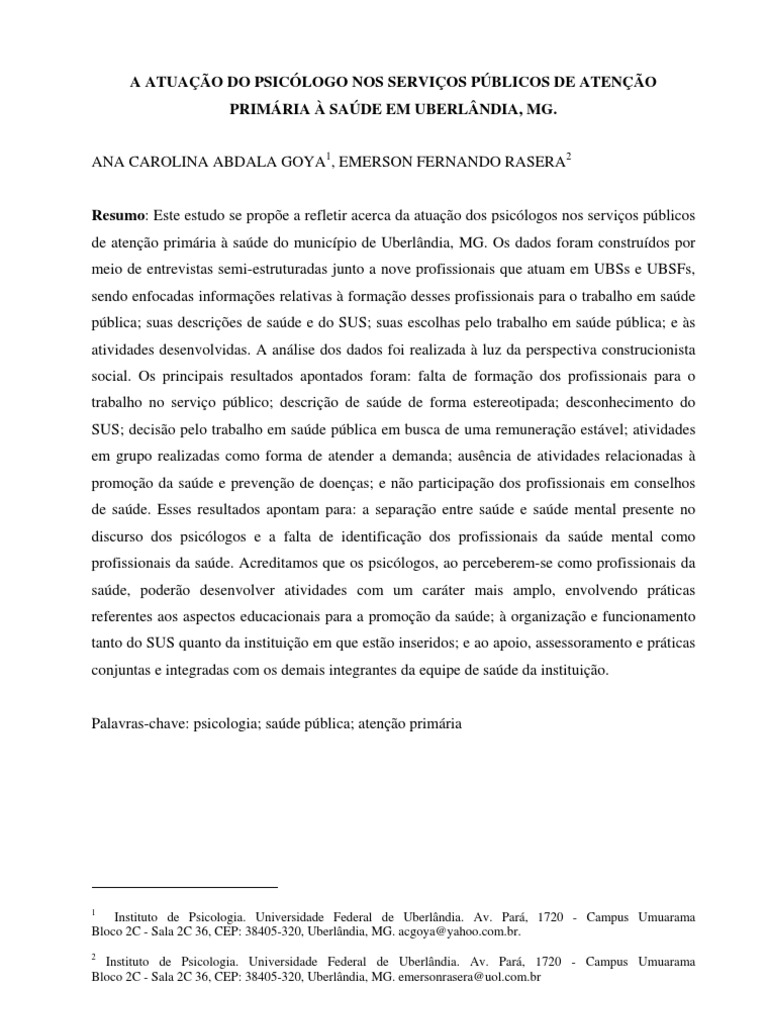 A ATUAÇÃO DO PSICÓLOGO NOS SERVIÇOS PÚBLICOS DE ATENÇÃO PRIMÁRIA À SAÚDE EM UBERLÂNDIA, MG.

ANA CAROLINA ABDALA GOYA$^1$, EMERSON FERNANDO RASERA$^2$

Resumo: Este estudo se propõe a refletir acerca da atuação dos psicólogos nos serviços públicos de atenção primária à saúde do município de Uberlândia, MG. Os dados foram construídos por meio de entrevistas semi-estruturadas junto a nove profissionais que atuam em UBSs e UBSFs, sendo enfocadas informações relativas à formação desses profissionais para o trabalho em saúde pública; suas descrições de saúde e do SUS; suas escolhas pelo trabalho em saúde pública; e às atividades desenvolvidas. A análise dos dados foi realizada à luz da perspectiva construcionista social. Os principais resultados apontados foram: falta de formação dos profissionais para o trabalho no serviço público; descrição de saúde de forma estereotipada; desconhecimento do SUS; decisão pelo trabalho em saúde pública em busca de uma remuneração estável; atividades em grupo realizadas como forma de atender a demanda; ausência de atividades relacionadas à promoção da saúde e prevenção de doenças; e não participação dos profissionais em conselhos de saúde. Esses resultados apontam para: a separação entre saúde e saúde mental presente no discurso dos psicólogos e a falta de identificação dos profissionais da saúde mental como profissionais da saúde. Acreditamos que os psicólogos, ao perceberem-se como profissionais da saúde, poderão desenvolver atividades com um caráter mais amplo, envolvendo práticas referentes aos aspectos educacionais para a promoção da saúde; à organização e funcionamento tanto do SUS quanto da instituição em que estão inseridos; e ao apoio, assessoramento e práticas conjuntas e integradas com os demais integrantes da equipe de saúde da instituição.

Palavras-chave: psicologia; saúde pública; atenção primária

$^1$ Instituto de Psicologia. Universidade Federal de Uberlândia. Av. Pará, 1720 - Campus Umuarama Bloco 2C - Sala 2C 36, CEP: 38405-320, Uberlândia, MG. acgoya@yahoo.com.br.

$^2$ Instituto de Psicologia. Universidade Federal de Uberlândia. Av. Pará, 1720 - Campus Umuarama Bloco 2C - Sala 2C 36, CEP: 38405-320, Uberlândia, MG. emersonrasera@uol.com.br